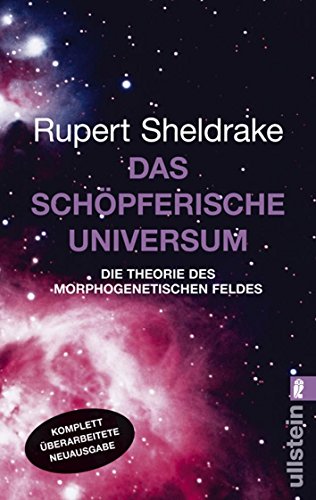 Rupert Sheldrake

DAS SCHÖPFERISCHE UNIVERSUM

DIE THEORIE DES MORPHOGENETISCHEN FELDES

KOMPLETT ÜBERARBEITETE NEUAUSGABE

ullstein